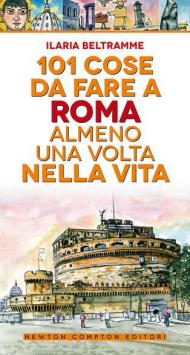 ILARIA BELTRAMME

101 COSE DA FARE A ROMA ALMENO UNA VOLTA NELLA VITA

NEWTON COMPTON EDITORI